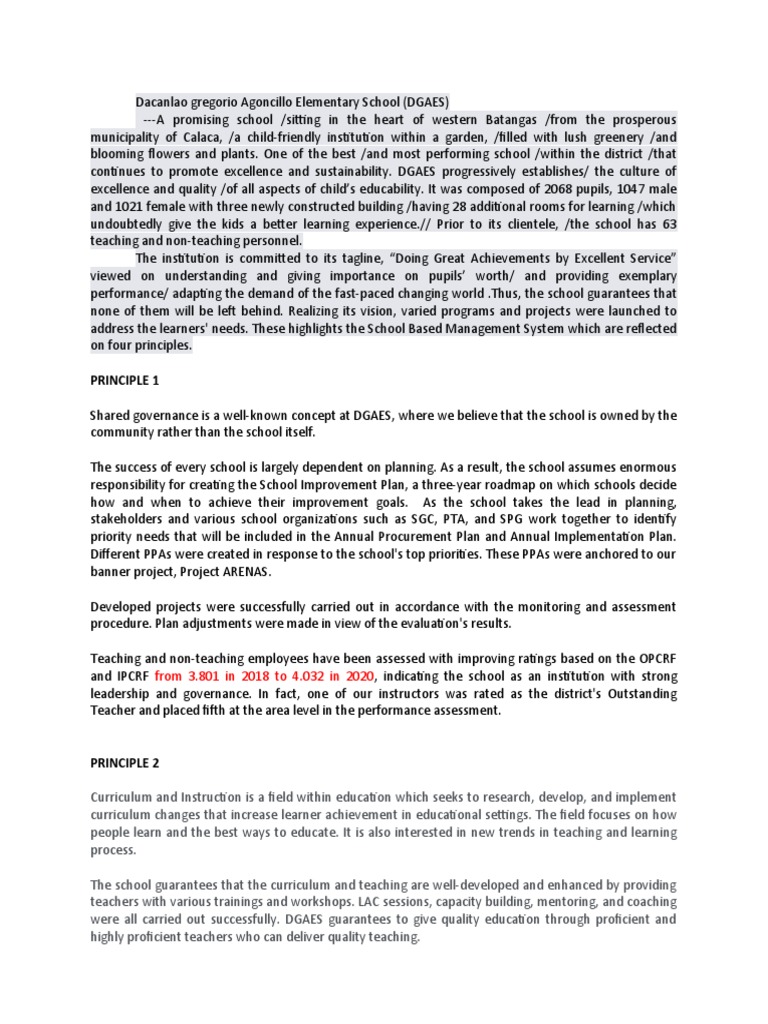 Dacanlao gregorio Agoncillo Elementary School (DGAES)

---A promising school /sitting in the heart of western Batangas /from the prosperous municipality of Calaca, /a child-friendly institution within a garden, /filled with lush greenery /and blooming flowers and plants. One of the best /and most performing school /within the district /that continues to promote excellence and sustainability. DGAES progressively establishes/ the culture of excellence and quality /of all aspects of child's educability. It was composed of 2068 pupils, 1047 male and 1021 female with three newly constructed building /having 28 additional rooms for learning /which undoubtedly give the kids a better learning experience.// Prior to its clientele, /the school has 63 teaching and non-teaching personnel.

The institution is committed to its tagline, "Doing Great Achievements by Excellent Service" viewed on understanding and giving importance on pupils' worth/ and providing exemplary performance/ adapting the demand of the fast-paced changing world .Thus, the school guarantees that none of them will be left behind. Realizing its vision, varied programs and projects were launched to address the learners' needs. These highlights the School Based Management System which are reflected on four principles.

PRINCIPLE 1

Shared governance is a well-known concept at DGAES, where we believe that the school is owned by the community rather than the school itself.

The success of every school is largely dependent on planning. As a result, the school assumes enormous responsibility for creating the School Improvement Plan, a three-year roadmap on which schools decide how and when to achieve their improvement goals. As the school takes the lead in planning, stakeholders and various school organizations such as SGC, PTA, and SPG work together to identify priority needs that will be included in the Annual Procurement Plan and Annual Implementation Plan. Different PPAs were created in response to the school's top priorities. These PPAs were anchored to our banner project, Project ARENAS.

Developed projects were successfully carried out in accordance with the monitoring and assessment procedure. Plan adjustments were made in view of the evaluation's results.

Teaching and non-teaching employees have been assessed with improving ratings based on the OPCRF and IPCRF from 3.801 in 2018 to 4.032 in 2020, indicating the school as an institution with strong leadership and governance. In fact, one of our instructors was rated as the district's Outstanding Teacher and placed fifth at the area level in the performance assessment.

PRINCIPLE 2

Curriculum and Instruction is a field within education which seeks to research, develop, and implement curriculum changes that increase learner achievement in educational settings. The field focuses on how people learn and the best ways to educate. It is also interested in new trends in teaching and learning process.

The school guarantees that the curriculum and teaching are well-developed and enhanced by providing teachers with various trainings and workshops. LAC sessions, capacity building, mentoring, and coaching were all carried out successfully. DGAES guarantees to give quality education through proficient and highly proficient teachers who can deliver quality teaching.